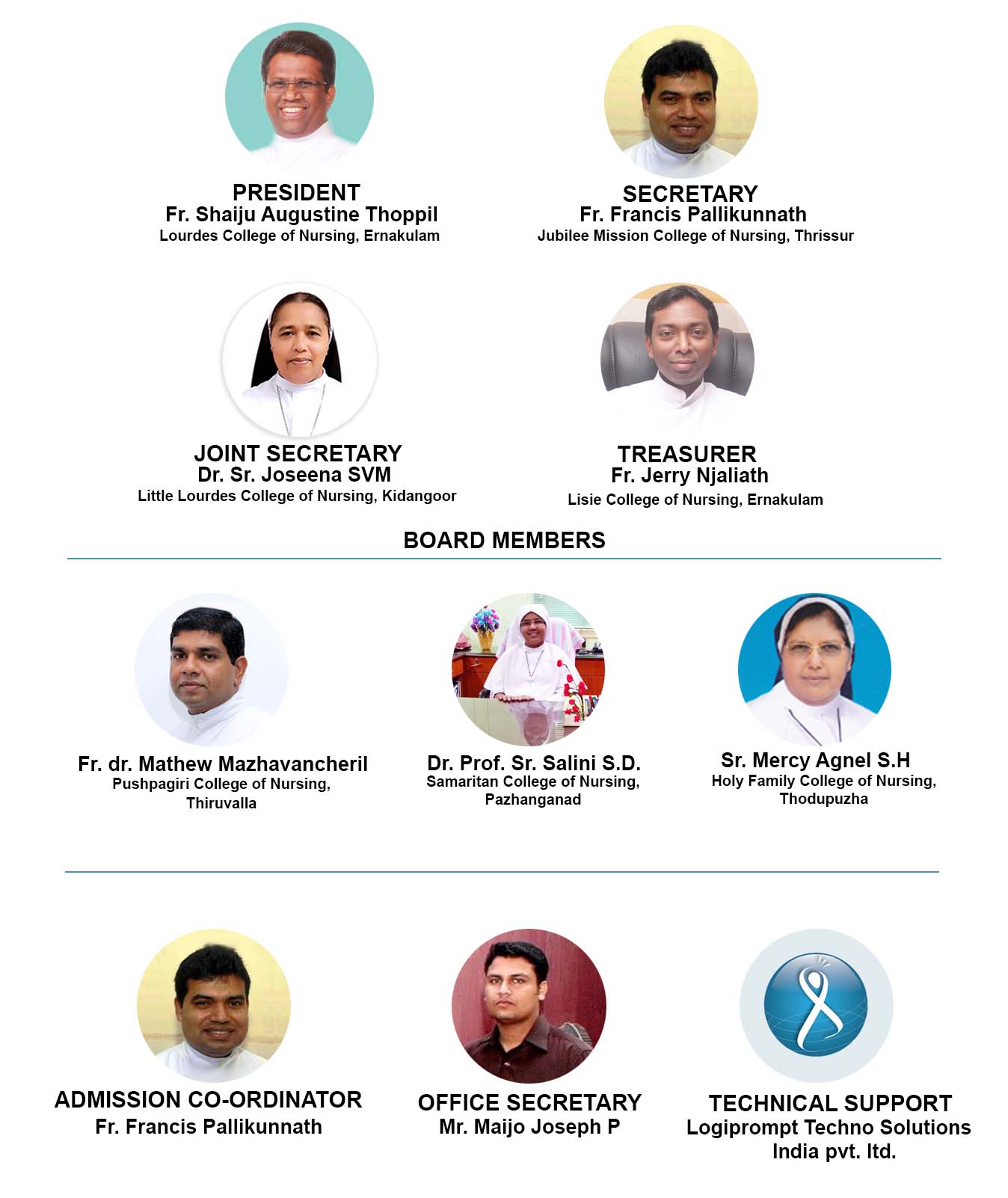 PRESIDENT
Fr. Shaiju Augustine Thoppil
Lourdes College of Nursing, Ernakulam

SECRETARY
Fr. Francis Pallikunnath
Jubilee Mission College of Nursing, Thrissur

JOINT SECRETARY
Dr. Sr. Joseena SVM
Little Lourdes College of Nursing, Kidangoor

TREASURER
Fr. Jerry Njaliath
Lisie College of Nursing, Ernakulam

BOARD MEMBERS

Fr. dr. Mathew Mazhavancheril
Pushpagiri College of Nursing,
Thiruvalla

Dr. Prof. Sr. Salini S.D.
Samaritan College of Nursing,
Pazhanganad

Sr. Mercy Agnel S.H
Holy Family College of Nursing,
Thodupuzha

ADMISSION CO-ORDINATOR
Fr. Francis Pallikunnath

OFFICE SECRETARY
Mr. Maijo Joseph P

TECHNICAL SUPPORT
Logiprompt Techno Solutions
India pvt. ltd.